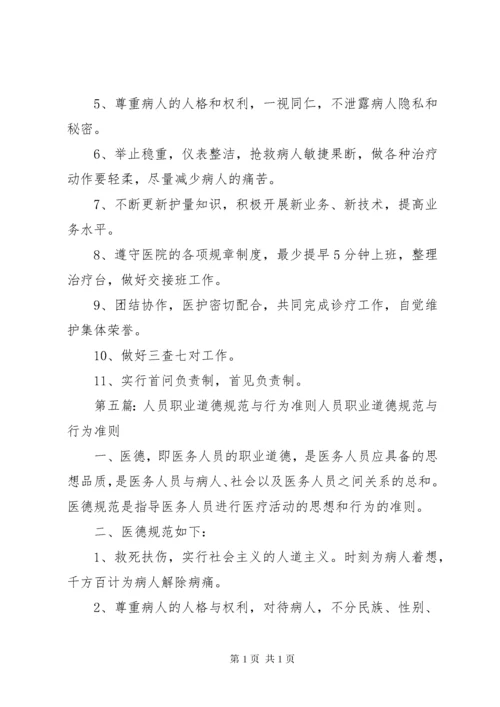 5、尊重病人的人格和权利，一视同仁，不泄露病人隐私和秘密。

6、举止稳重，仪表整洁，抢救病人敏捷果断，做各种治疗动作要轻柔，尽量减少病人的痛苦。

7、不断更新护量知识，积极开展新业务、新技术，提高业务水平。

8、遵守医院的各项规章制度，最少提早5分钟上班，整理治疗台，做好交接班工作。

9、团结协作，医护密切配合，共同完成诊疗工作，自觉维护集体荣誉。

10、做好三查七对工作。

11、实行首问负责制，首见负责制。

第五篇：人员职业道德规范与行为准则人员职业道德规范与行为准则

一、医德，即医务人员的职业道德，是医务人员应具备的思想品质，是医务人员与病人、社会以及医务人员之间关系的总和。医德规范是指导医务人员进行医疗活动的思想和行为的准则。

二、医德规范如下：

1、救死扶伤，实行社会主义的人道主义。时刻为病人着想，千方百计为病人解除病痛。

2、尊重病人的人格与权利，对待病人，不分民族、性别、

第1页 共1页